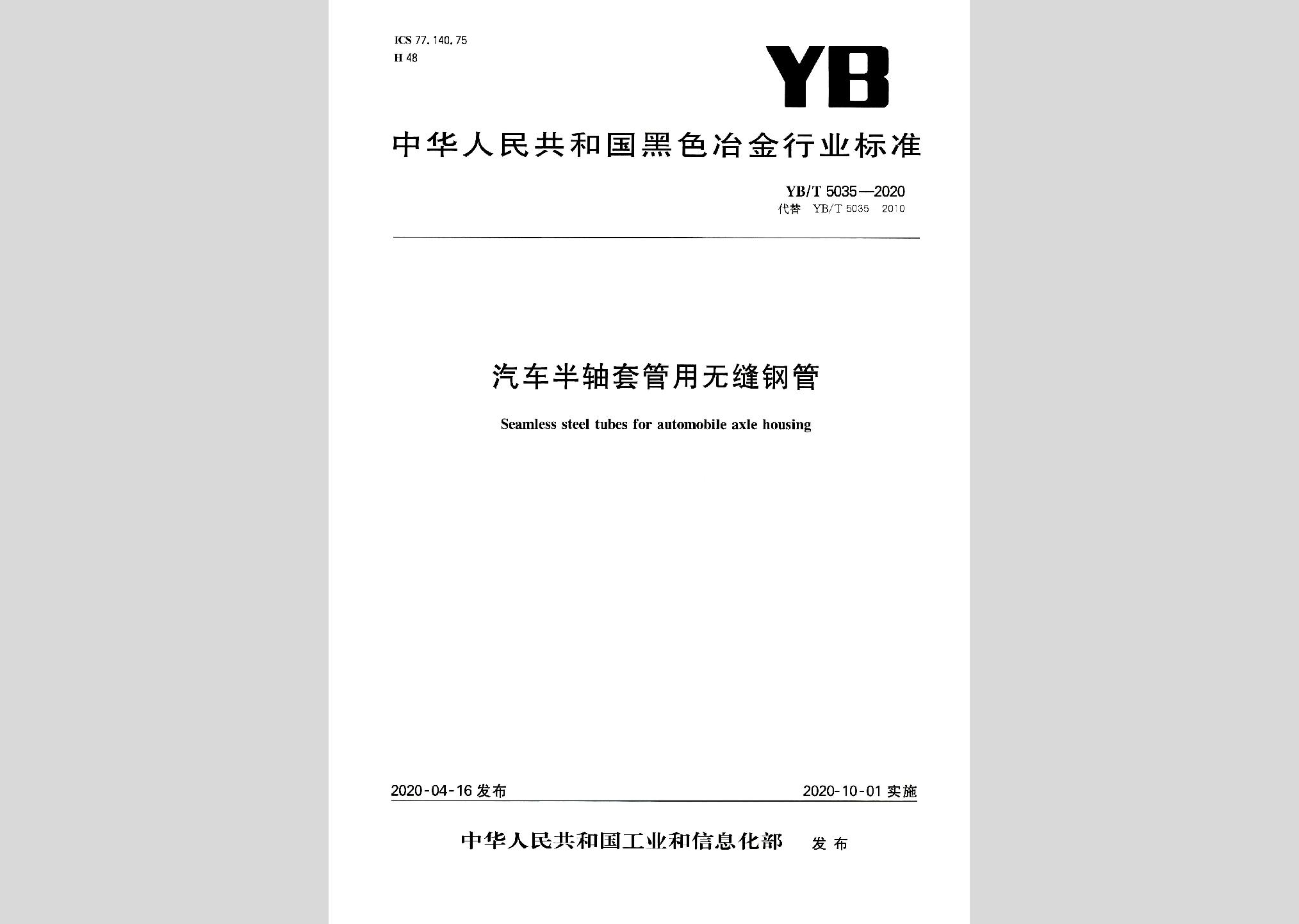 ICS 77.140.75
H 48

YB

中华人民共和国黑色冶金行业标准

YB/T 5035—2020
代替 YB/T 5035 2010

汽车半轴套管用无缝钢管

Seamless steel tubes for automobile axle housing

2020-04-16 发布

2020-10-01 实施

中华人民共和国工业和信息化部 发布